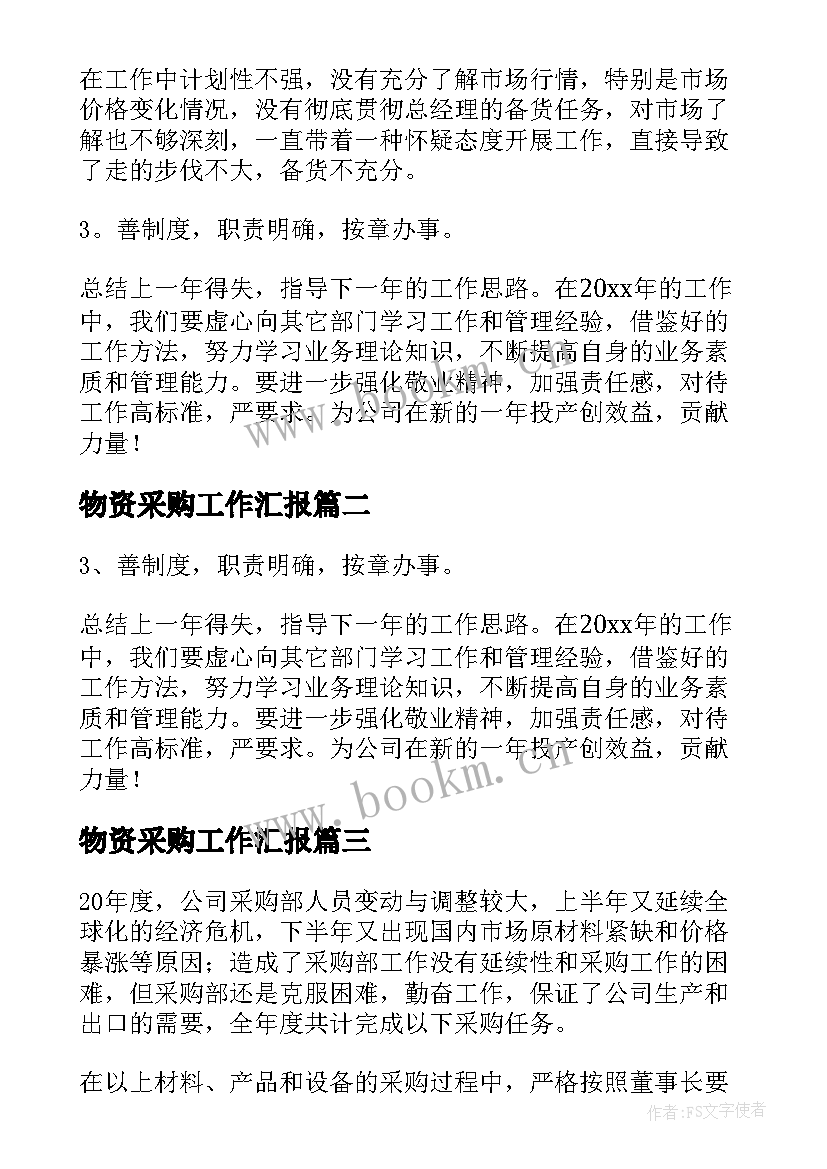 在工作中计划性不强，没有充分了解市场行情，特别是市场价格变化情况，没有彻底贯彻总经理的备货任务，对市场了解也不够深刻，一直带着一种怀疑态度开展工作，直接导致了走的步伐不大，备货不充分。

3。善制度，职责明确，按章办事。

总结上一年得失，指导下一年的工作思路。在20xx年的工作中，我们要虚心向其它部门学习工作和管理经验，借鉴好的工作方法，努力学习业务理论知识，不断提高自身的业务素质和管理能力。要进一步强化敬业精神，加强责任感，对待工作高标准，严要求。为公司在新的一年投产创效益，贡献力量！

物资采购工作汇报篇二

3、善制度，职责明确，按章办事。

总结上一年得失，指导下一年的工作思路。在20xx年的工作中，我们要虚心向其它部门学习工作和管理经验，借鉴好的工作方法，努力学习业务理论知识，不断提高自身的业务素质和管理能力。要进一步强化敬业精神，加强责任感，对待工作高标准，严要求。为公司在新的一年投产创效益，贡献力量！

www.bookm.cn

物资采购工作汇报篇三

20年度，公司采购部人员变动与调整较大，上半年又延续全球化的经济危机，下半年又出现国内市场原材料紧缺和价格暴涨等原因；造成了采购部工作没有延续性和采购工作的困难，但采购部还是克服困难，勤奋工作，保证了公司生产和出口的需要，全年度共计完成以下采购任务。

在以上材料、产品和设备的采购过程中，严格按照董事长要

作者：FS文字使者